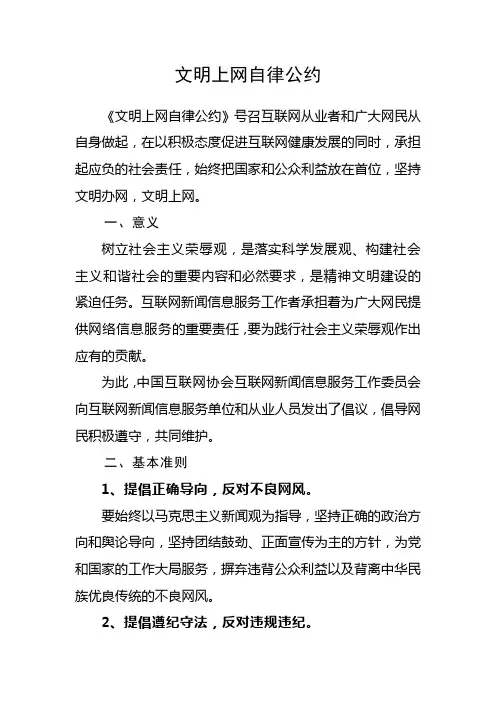 文明上网自律公约

《文明上网自律公约》号召互联网从业者和广大网民从自身做起，在以积极态度促进互联网健康发展的同时，承担起应负的社会责任，始终把国家和公众利益放在首位，坚持文明办网，文明上网。

一、意义

树立社会主义荣辱观，是落实科学发展观、构建社会主义和谐社会的重要内容和必然要求，是精神文明建设的紧迫任务。互联网新闻信息服务工作者承担着为广大网民提供网络信息服务的重要责任，要为践行社会主义荣辱观作出应有的贡献。

为此，中国互联网协会互联网新闻信息服务工作委员会向互联网新闻信息服务单位和从业人员发出了倡议，倡导网民积极遵守，共同维护。

二、基本准则

1、提倡正确导向，反对不良网风。

要始终以马克思主义新闻观为指导，坚持正确的政治方向和舆论导向，坚持团结鼓劲、正面宣传为主的方针，为党和国家的工作大局服务，摒弃违背公众利益以及背离中华民族优良传统的不良网风。

2、提倡遵纪守法，反对违规违纪。